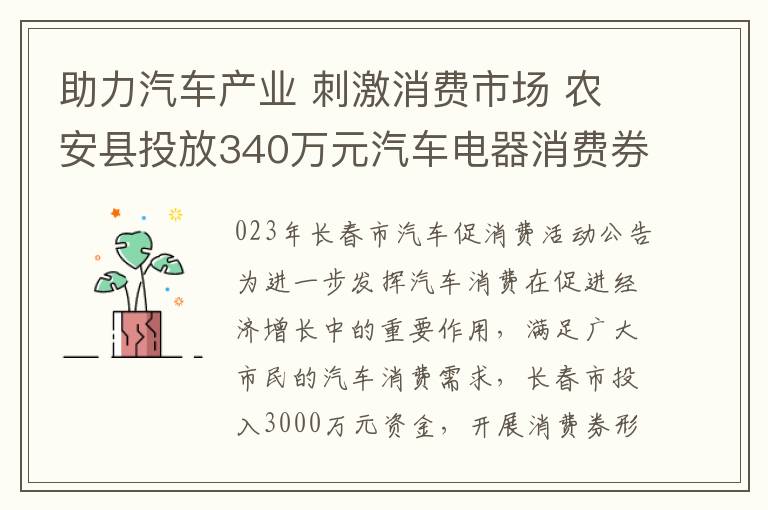 助力汽车产业 刺激消费市场 农安县投放340万元汽车电器消费券

023年长春市汽车促消费活动公告为进一步发挥汽车消费在促进经济增长中的重要作用，满足广大市民的汽车消费需求，长春市投入3000万元资金，开展消费券形